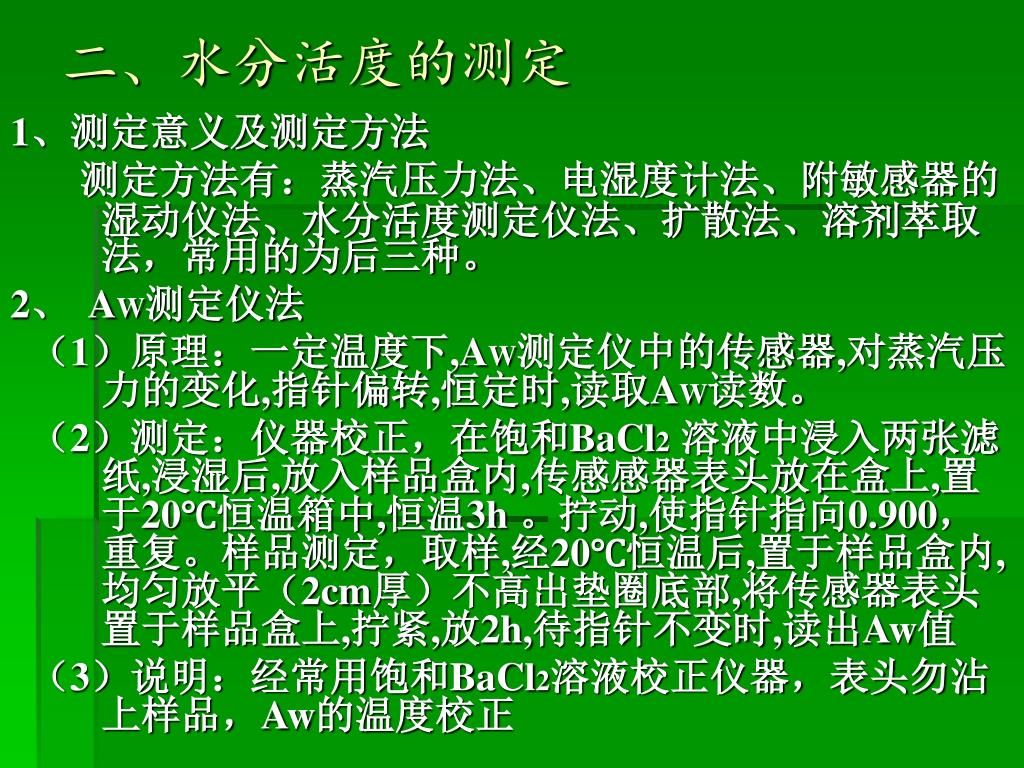 二、水分活度的测定

1、测定意义及测定方法

测定方法有：蒸汽压力法、电湿度计法、附敏感器的湿动仪法、水分活度测定仪法、扩散法、溶剂萃取法，常用的为后三种。

2、 Aw测定仪法

（1）原理：一定温度下,Aw测定仪中的传感器,对蒸汽压力的变化,指针偏转,恒定时,读取Aw读数。

（2）测定：仪器校正，在饱和$BaCl_2$ 溶液中浸入两张滤纸,浸湿后,放入样品盒内,传感感器表头放在盒上,置于20℃恒温箱中,恒温3h 。拧动,使指针指向0.900，重复。样品测定，取样,经20℃恒温后,置于样品盒内,均匀放平（2cm厚）不高出垫圈底部,将传感器表头置于样品盒上,拧紧,放2h,待指针不变时,读出Aw值

（3）说明：经常用饱和$BaCl_2$溶液校正仪器，表头勿沾上样品，Aw的温度校正